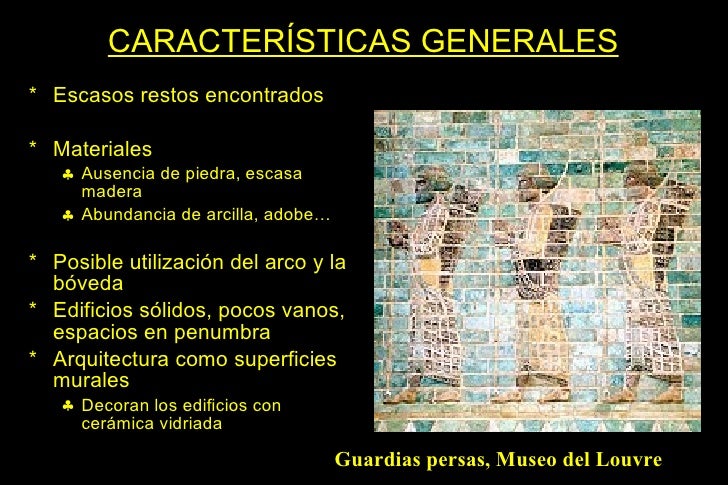 CARACTERÍSTICAS GENERALES

* Escasos restos encontrados

* Materiales

♣ Ausencia de piedra, escasa madera

♣ Abundancia de arcilla, adobe…

* Posible utilización del arco y la bóveda

* Edificios sólidos, pocos vanos, espacios en penumbra

* Arquitectura como superficies murales

♣ Decoran los edificios con cerámica vidriada

Guardias persas, Museo del Louvre